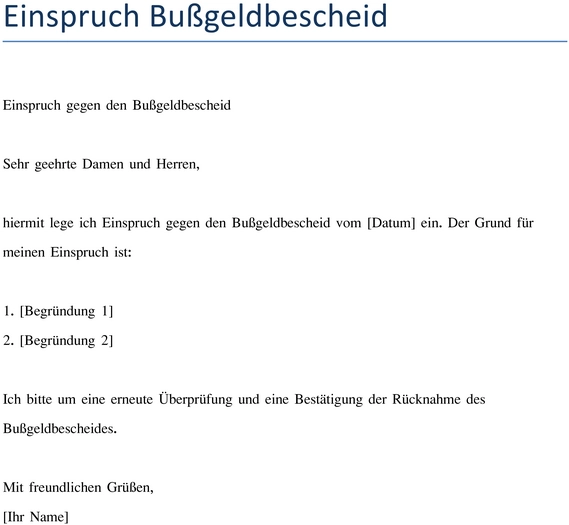 Einspruch Bußgeldbescheid

Einspruch gegen den Bußgeldbescheid

Sehr geehrte Damen und Herren,

hiermit lege ich Einspruch gegen den Bußgeldbescheid vom [Datum] ein. Der Grund für meinen Einspruch ist:

1. [Begründung 1]
2. [Begründung 2]

Ich bitte um eine erneute Überprüfung und eine Bestätigung der Rücknahme des Bußgeldbescheides.

Mit freundlichen Grüßen,
[Ihr Name]